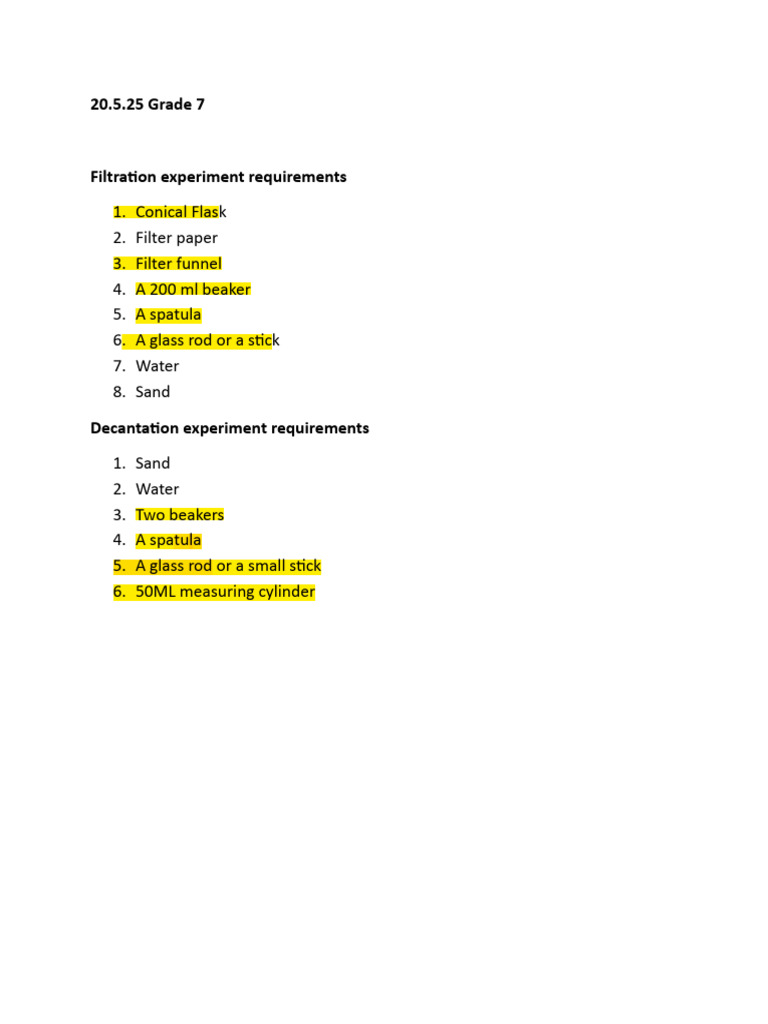 20.5.25 Grade 7

Filtration experiment requirements

1. Conical Flask
2. Filter paper
3. Filter funnel
4. A 200 ml beaker
5. A spatula
6. A glass rod or a stick
7. Water
8. Sand

Decantation experiment requirements

1. Sand
2. Water
3. Two beakers
4. A spatula
5. A glass rod or a small stick
6. 50ML measuring cylinder